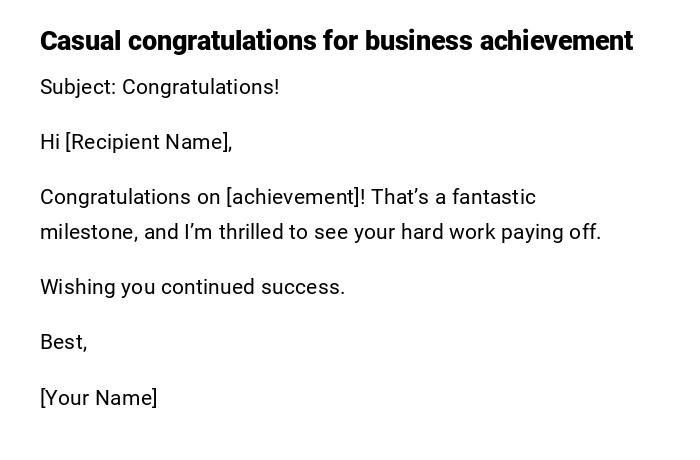 Casual congratulations for business achievement

Subject: Congratulations!

Hi [Recipient Name],

Congratulations on [achievement]! That's a fantastic milestone, and I'm thrilled to see your hard work paying off.

Wishing you continued success.

Best,

[Your Name]